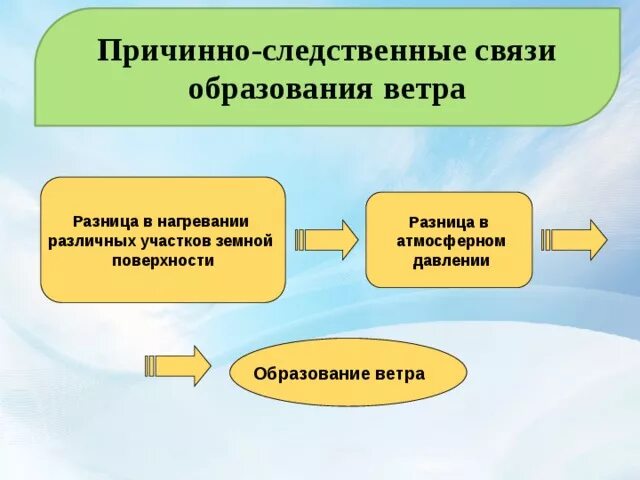 Причинно-следственные связи образования ветра

Разница в нагревании различных участков земной поверхности

Разница в атмосферном давлении

Образование ветра